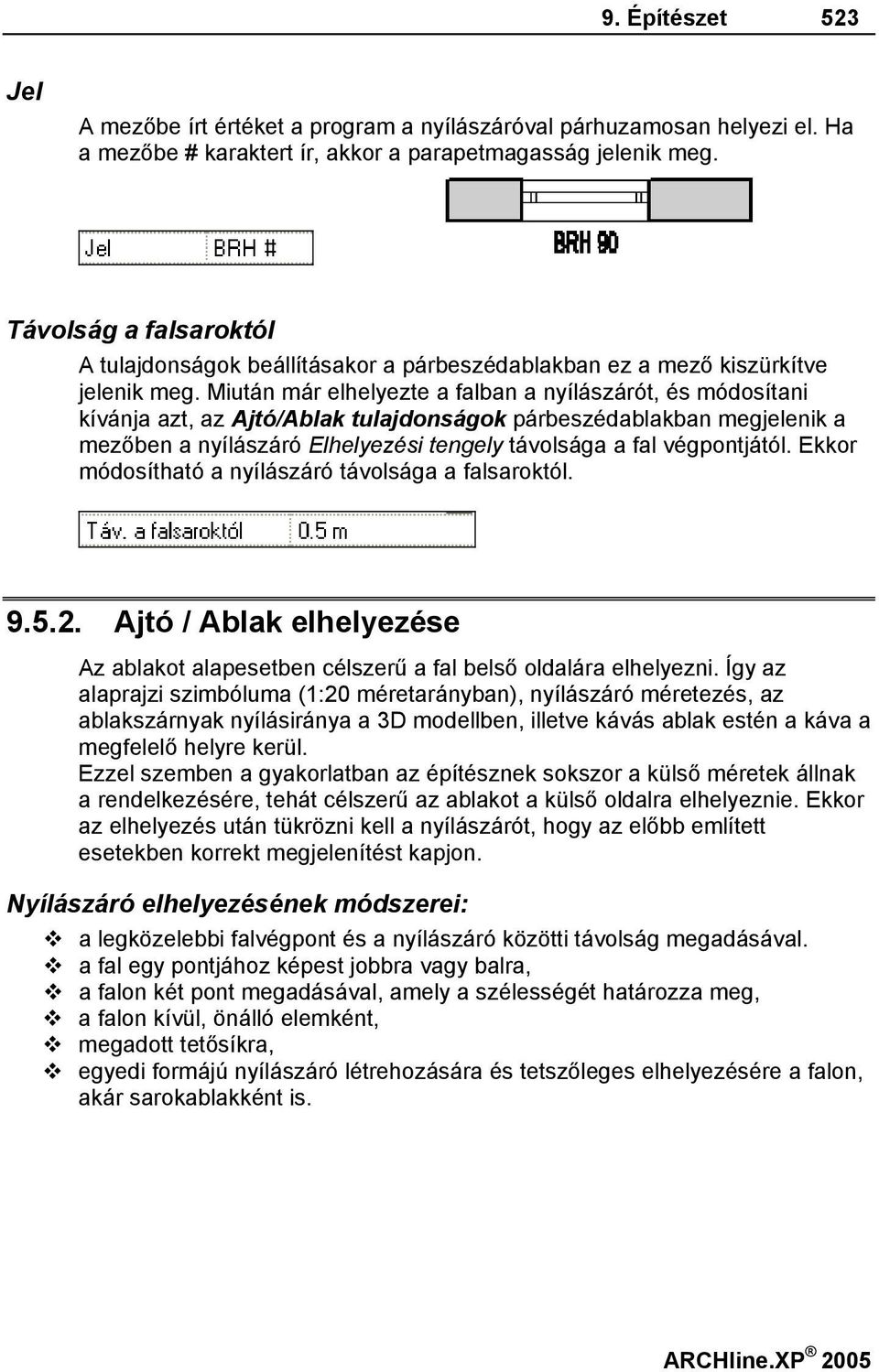 9. Építészet 523

Jel

A mezőbe írt értéket a program a nyílászáróval párhuzamosan helyezi el. Ha a mezőbe # karaktert ír, akkor a parapetmagasság jelenik meg.

Jel BRH #

BRH 90

Távolság a falsaroktól

A tulajdonságok beállításakor a párbeszédablakban ez a mező kiszürkítve jelenik meg. Miután már elhelyezte a falban a nyílászárót, és módosítani kívánja azt, az Ajtó/Ablak tulajdonságok párbeszédablakban megjelenik a mezőben a nyílászáró Elhelyezési tengely távolsága a fal végpontjától. Ekkor módosítható a nyílászáró távolsága a falsaroktól.

Táv. a falsaroktól 0.5 m

9.5.2. Ajtó / Ablak elhelyezése

Az ablakot alapesetben célszerű a fal belső oldalára elhelyezni. Így az alaprajzi szimbóluma (1:20 méretarányban), nyílászáró méretezés, az ablakszárnyak nyílásiránya a 3D modellben, illetve kávás ablak estén a káva a megfelelő helyre kerül.
Ezzel szemben a gyakorlatban az építésznek sokszor a külső méretek állnak a rendelkezésére, tehát célszerű az ablakot a külső oldalra elhelyeznie. Ekkor az elhelyezés után tükrözni kell a nyílászárót, hogy az előbb említett esetekben korrekt megjelenítést kapjon.

Nyílászáró elhelyezésének módszerei:

❖ a legközelebbi falvégpont és a nyílászáró közötti távolság megadásával.
❖ a fal egy pontjához képest jobbra vagy balra,
❖ a falon két pont megadásával, amely a szélességét határozza meg,
❖ a falon kívül, önálló elemként,
❖ megadott tetősíkra,
❖ egyedi formájú nyílászáró létrehozására és tetszőleges elhelyezésére a falon, akár sarokablakként is.

ARCHline.XP® 2005